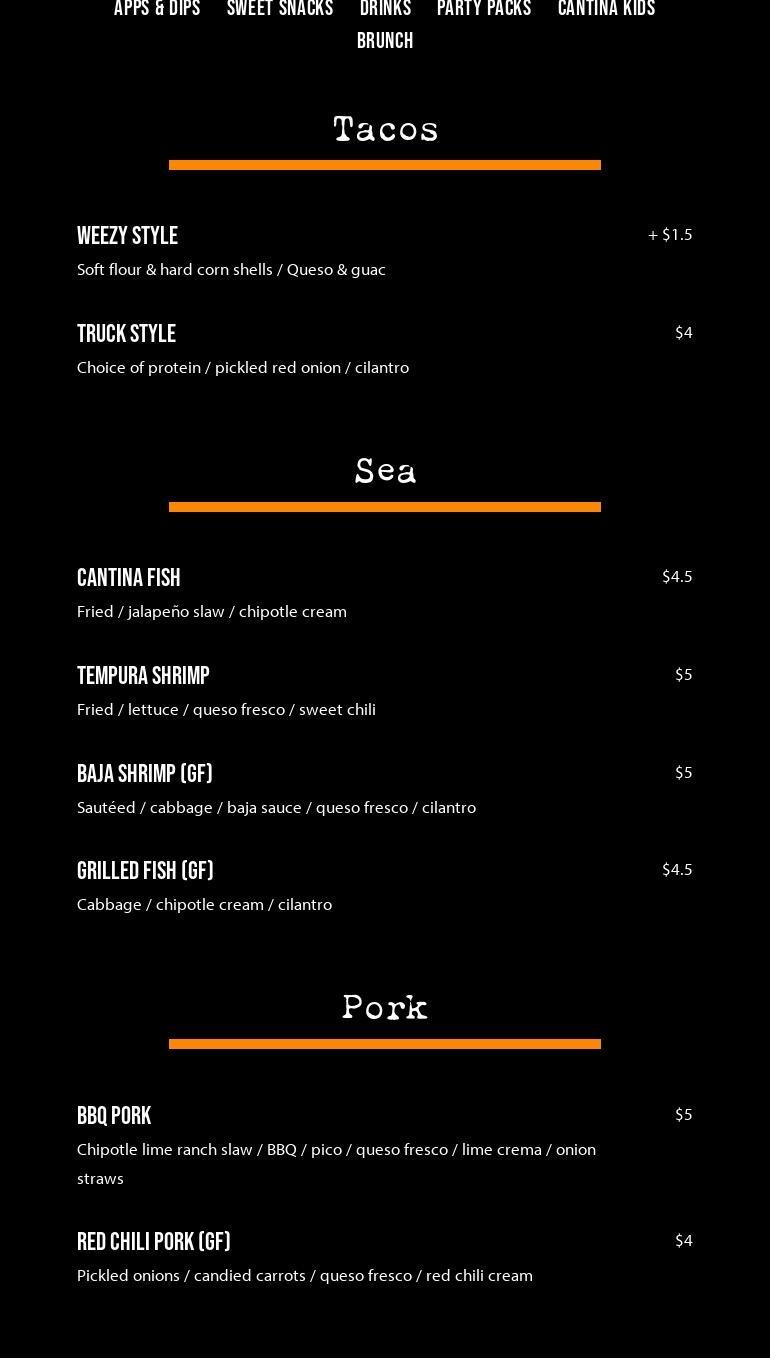 APPS & DIPS SWEET SNACKS DRINKS PARTY PACKS CANTINA KIDS
BRUNCH

Tacos

WEEZY STYLE
+ $1.5
Soft flour & hard corn shells / Queso & guac

TRUCK STYLE
$4
Choice of protein / pickled red onion / cilantro

Sea

CANTINA FISH
$4.5
Fried / jalapeño slaw / chipotle cream

TEMPURA SHRIMP
$5
Fried / lettuce / queso fresco / sweet chili

BAJA SHRIMP (GF)
$5
Sautéed / cabbage / baja sauce / queso fresco / cilantro

GRILLED FISH (GF)
$4.5
Cabbage / chipotle cream / cilantro

Pork

BBQ PORK
$5
Chipotle lime ranch slaw / BBQ / pico / queso fresco / lime crema / onion straws

RED CHILI PORK (GF)
$4
Pickled onions / candied carrots / queso fresco / red chili cream